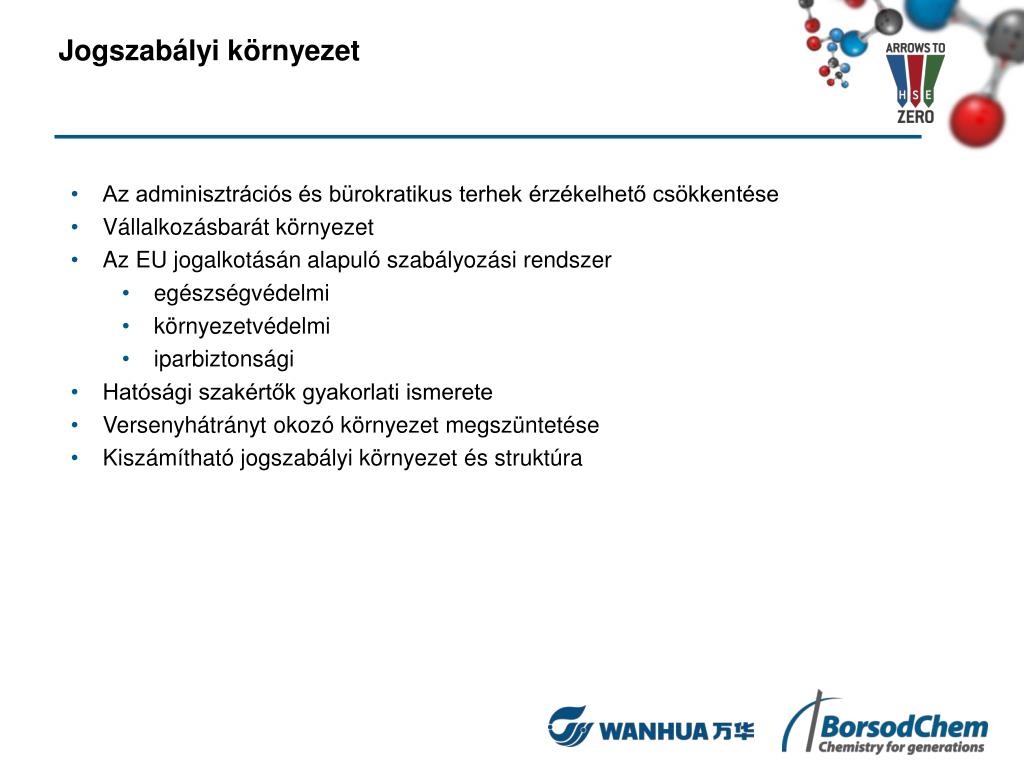 Jogszabályi környezet

ARROWS TO
H S E
ZERO

• Az adminisztrációs és bürokratikus terhek érzékelhető csökkentése
• Vállalkozásbarát környezet
• Az EU jogalkotásán alapuló szabályozási rendszer
  • egészségvédelmi
  • környezetvédelmi
  • iparbiztonsági
• Hatósági szakértők gyakorlati ismerete
• Versenyhátrányt okozó környezet megszüntetése
• Kiszámítható jogszabályi környezet és struktúra

WANHUA 万华

BorsodChem
Chemistry for generations